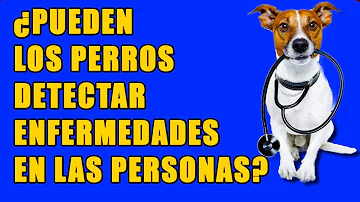 ¿PUEDEN LOS PERROS DETECTAR ENFERMEDADES EN LAS PERSONAS?